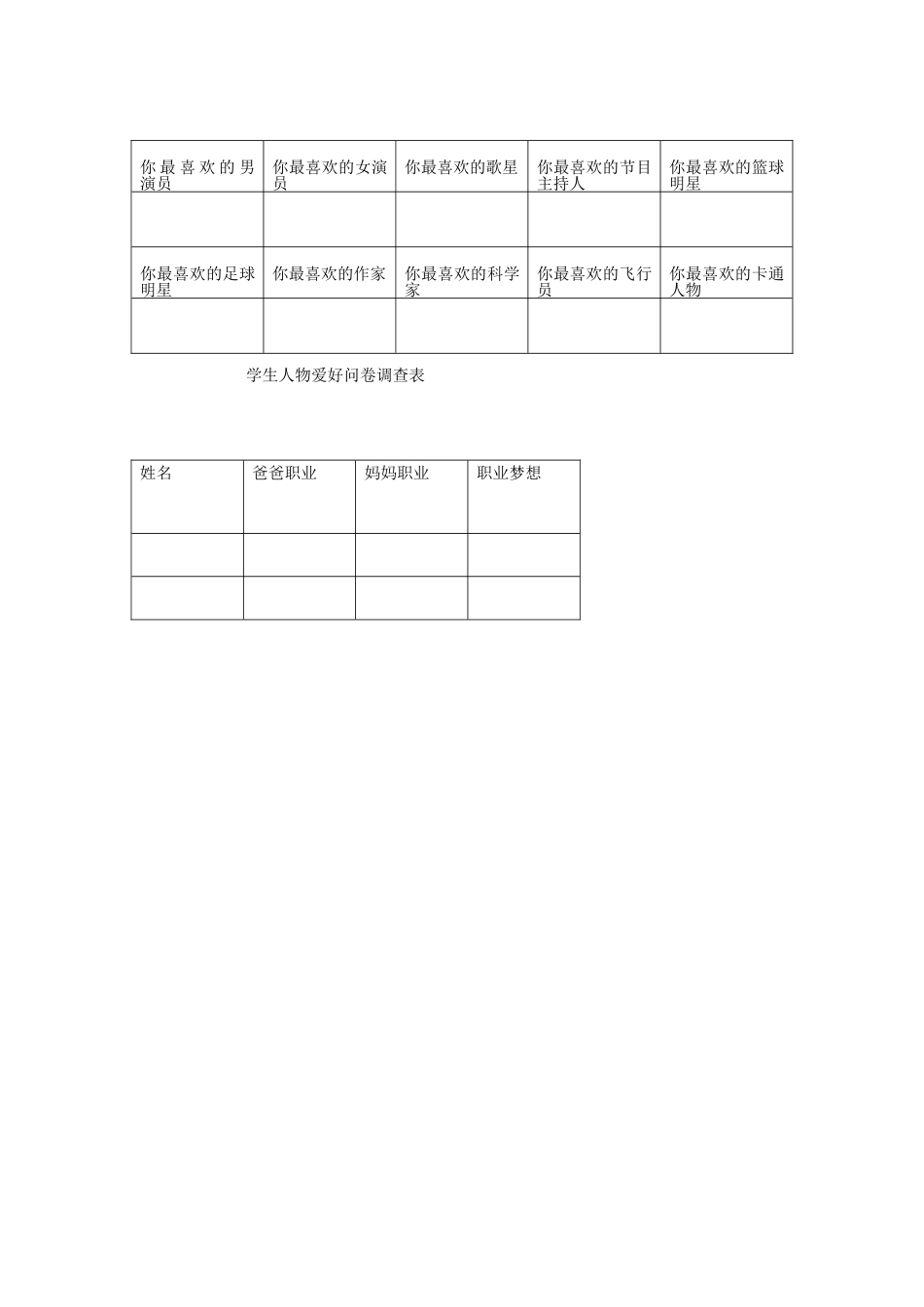 | 你最喜欢的男演员 | 你最喜欢的女演员 | 你最喜欢的歌星 | 你最喜欢的节目主持人 | 你最喜欢的篮球明星 |
|---|---|---|---|---|
| | | | | |
| 你最喜欢的足球明星 | 你最喜欢的作家 | 你最喜欢的科学家 | 你最喜欢的飞行员 | 你最喜欢的卡通人物 |
| | | | | |

学生人物爱好问卷调查表

| 姓名 | 爸爸职业 | 妈妈职业 | 职业梦想 |
|---|---|---|---|
| | | | |
| | | | |